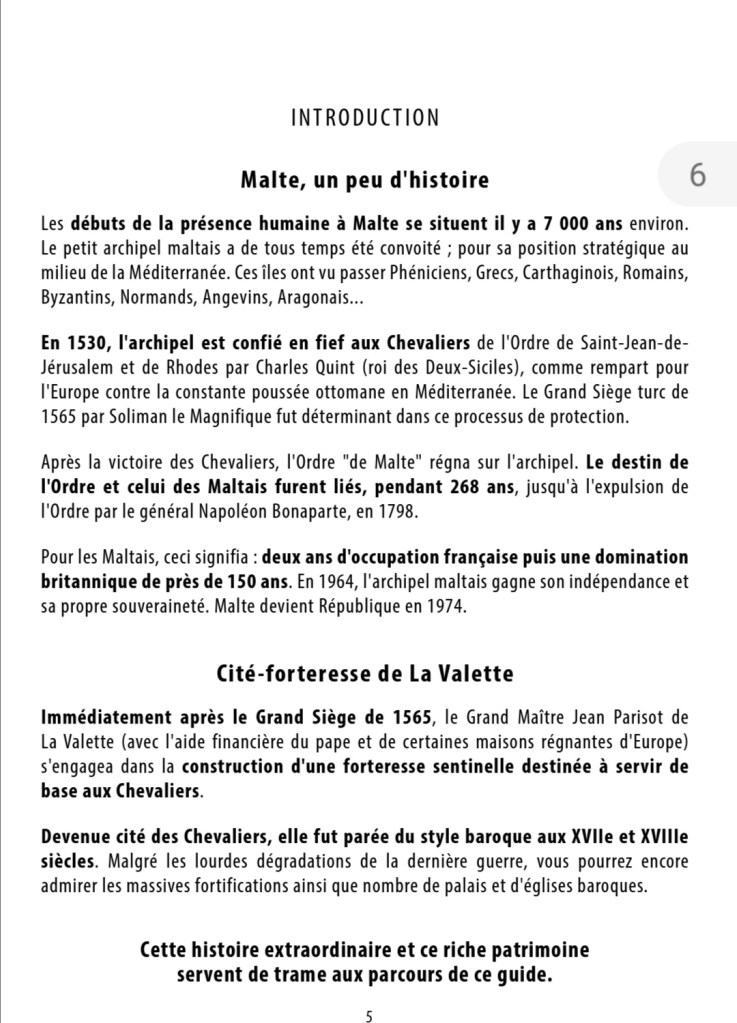 INTRODUCTION

6

Malte, un peu d'histoire

Les débuts de la présence humaine à Malte se situent il y a 7 000 ans environ. Le petit archipel maltais a de tous temps été convoité ; pour sa position stratégique au milieu de la Méditerranée. Ces îles ont vu passer Phéniciens, Grecs, Carthaginois, Romains, Byzantins, Normands, Angevins, Aragonais...

En 1530, l'archipel est confié en fief aux Chevaliers de l'Ordre de Saint-Jean-de-Jérusalem et de Rhodes par Charles Quint (roi des Deux-Siciles), comme rempart pour l'Europe contre la constante poussée ottomane en Méditerranée. Le Grand Siège turc de 1565 par Soliman le Magnifique fut déterminant dans ce processus de protection.

Après la victoire des Chevaliers, l'Ordre "de Malte" régna sur l'archipel. Le destin de l'Ordre et celui des Maltais furent liés, pendant 268 ans, jusqu'à l'expulsion de l'Ordre par le général Napoléon Bonaparte, en 1798.

Pour les Maltais, ceci signifia : deux ans d'occupation française puis une domination britannique de près de 150 ans. En 1964, l'archipel maltais gagne son indépendance et sa propre souveraineté. Malte devient République en 1974.

Cité-forteresse de La Valette

Immédiatement après le Grand Siège de 1565, le Grand Maître Jean Parisot de La Valette (avec l'aide financière du pape et de certaines maisons régnantes d'Europe) s'engagea dans la construction d'une forteresse sentinelle destinée à servir de base aux Chevaliers.

Devenue cité des Chevaliers, elle fut parée du style baroque aux XVIIe et XVIIIe siècles. Malgré les lourdes dégradations de la dernière guerre, vous pourrez encore admirer les massives fortifications ainsi que nombre de palais et d'églises baroques.

Cette histoire extraordinaire et ce riche patrimoine servent de trame aux parcours de ce guide.

5